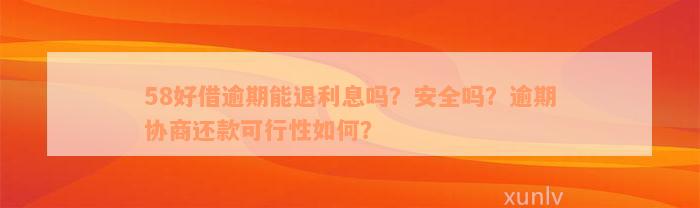 58好借逾期能退利息吗？安全吗？逾期协商还款可行性如何？

xunlv